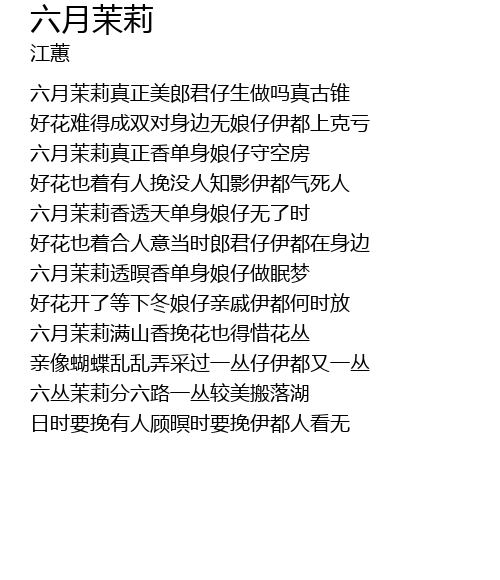 六月茉莉
江蕙

六月茉莉真正美郎君仔生做吗真古锥
好花难得成双对身边无娘仔伊都上克亏
六月茉莉真正香单身娘仔守空房
好花也着有人挽没人知影伊都气死人
六月茉莉香透天单身娘仔无了时
好花也着合人意当时郎君仔伊都在身边
六月茉莉透暝香单身娘仔做眠梦
好花开了等下冬娘仔亲戚伊都何时放
六月茉莉满山香挽花也得惜花丛
亲像蝴蝶乱乱弄采过一丛仔伊都又一丛
六丛茉莉分六路一丛较美搬落湖
日时要挽有人顾暝时要挽伊都人看无